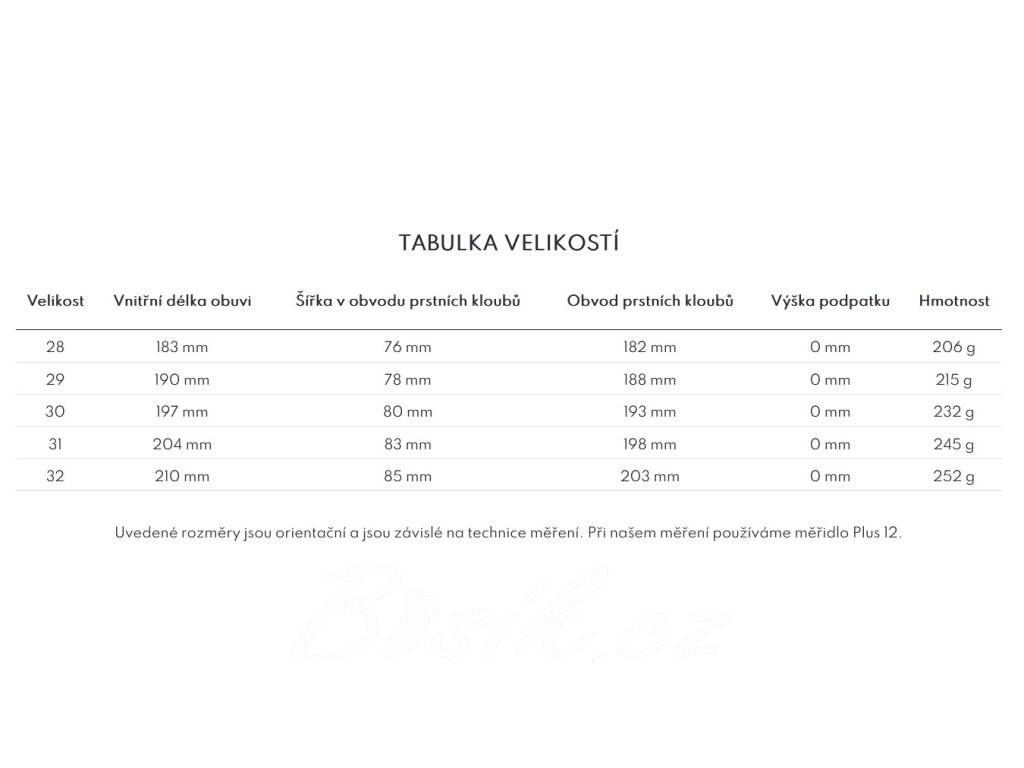 TABULKA VELIKOSTÍ

| Velikost | Vnitřní délka obuvi | Šířka v obvodu prstních kloubů | Obvod prstních kloubů | Výška podpatku | Hmotnost |
|---|---|---|---|---|---|
| 28 | 183 mm | 76 mm | 182 mm | 0 mm | 206 g |
| 29 | 190 mm | 78 mm | 188 mm | 0 mm | 215 g |
| 30 | 197 mm | 80 mm | 193 mm | 0 mm | 232 g |
| 31 | 204 mm | 83 mm | 198 mm | 0 mm | 245 g |
| 32 | 210 mm | 85 mm | 203 mm | 0 mm | 252 g |

Uvedené rozměry jsou orientační a jsou závislé na technice měření. Při našem měření používáme měřidlo Plus 12.

Bosik.cz